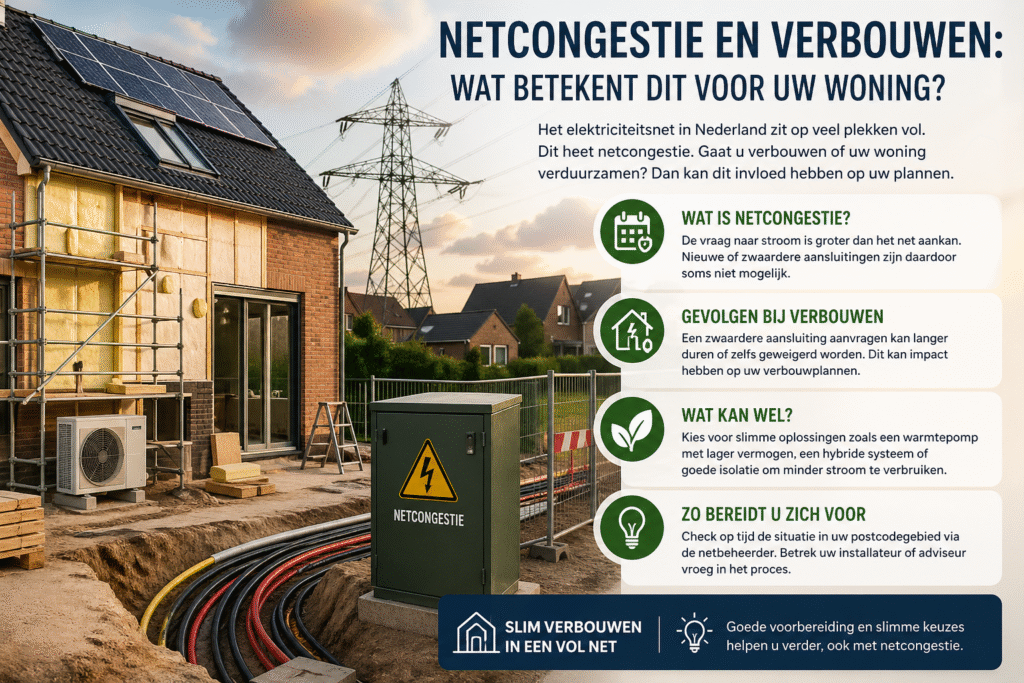 NETCONGESTIE EN VERBOUWEN:
WAT BETEKENT DIT VOOR UW WONING?

Het elektriciteitsnet in Nederland zit op veel plekken vol. Dit heet netcongestie. Gaat u verbouwen of uw woning verduurzamen? Dan kan dit invloed hebben op uw plannen.

WAT IS NETCONGESTIE?
De vraag naar stroom is groter dan het net aankan. Nieuwe of zwaardere aansluitingen zijn daardoor soms niet mogelijk.

GEVOLGEN BIJ VERBOUWEN
Een zwaardere aansluiting aanvragen kan langer duren of zelfs geweigerd worden. Dit kan impact hebben op uw verbouwplannen.

WAT KAN WEL?
Kies voor slimme oplossingen zoals een warmtepomp met lager vermogen, een hybride systeem of goede isolatie om minder stroom te verbruiken.

ZO BEREIDT U ZICH VOOR
Check op tijd de situatie in uw postcodegebied via de netbeheerder. Betrek uw installateur of adviseur vroeg in het proces.

NETCONGESTIE

SLIM VERBOUWEN
IN EEN VOL NET

Goede voorbereiding en slimme keuzes helpen u verder, ook met netcongestie.